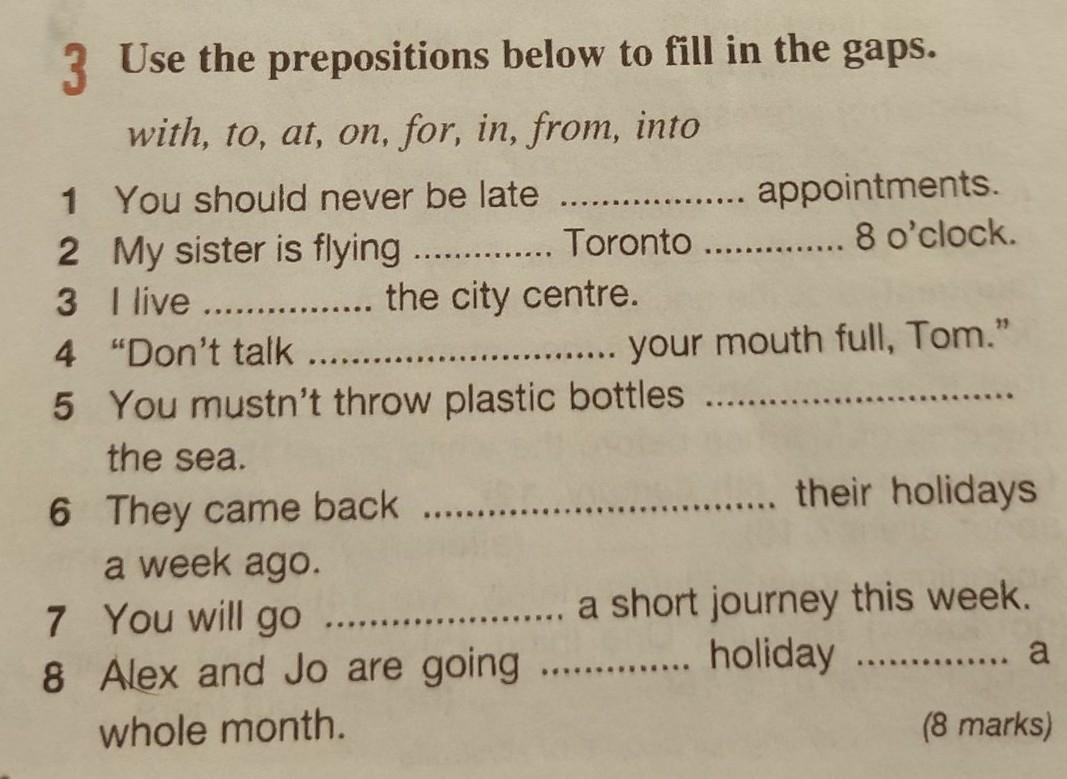 3 Use the prepositions below to fill in the gaps.

with, to, at, on, for, in, from, into

1 You should never be late ____ appointments.
2 My sister is flying ____ Toronto ____ 8 o'clock.
3 I live ____ the city centre.
4 "Don't talk ____ your mouth full, Tom."
5 You mustn't throw plastic bottles ____ the sea.
6 They came back ____ their holidays a week ago.
7 You will go ____ a short journey this week.
8 Alex and Jo are going ____ holiday ____ a whole month.

(8 marks)